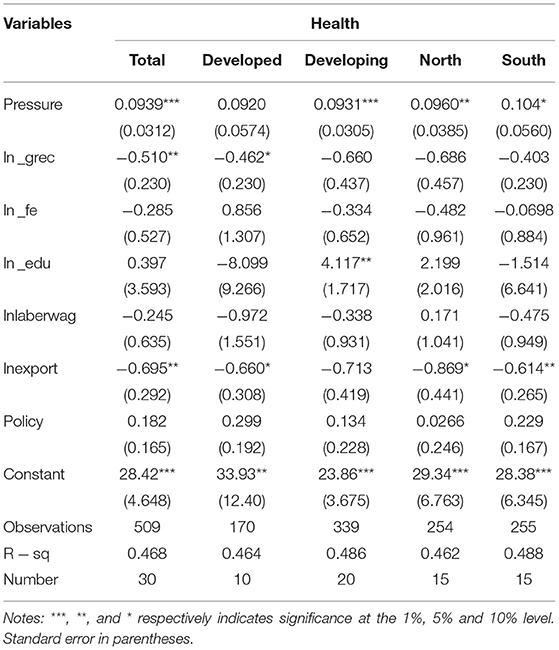 | Variables | Health | | | | |
|---|---|---|---|---|---|
| | Total | Developed | Developing | North | South |
| Pressure | 0.0939*** | 0.0920 | 0.0931*** | 0.0960** | 0.104* |
| | (0.0312) | (0.0574) | (0.0305) | (0.0385) | (0.0560) |
| ln _grec | −0.510** | −0.462* | −0.660 | −0.686 | −0.403 |
| | (0.230) | (0.230) | (0.437) | (0.457) | (0.230) |
| ln _fe | −0.285 | 0.856 | −0.334 | −0.482 | −0.0698 |
| | (0.527) | (1.307) | (0.652) | (0.961) | (0.884) |
| ln _edu | 0.397 | −8.099 | 4.117** | 2.199 | −1.514 |
| | (3.593) | (9.266) | (1.717) | (2.016) | (6.641) |
| lnlaberwag | −0.245 | −0.972 | −0.338 | 0.171 | −0.475 |
| | (0.635) | (1.551) | (0.931) | (1.041) | (0.949) |
| lnexport | −0.695** | −0.660* | −0.713 | −0.869* | −0.614** |
| | (0.292) | (0.308) | (0.419) | (0.441) | (0.265) |
| Policy | 0.182 | 0.299 | 0.134 | 0.0266 | 0.229 |
| | (0.165) | (0.192) | (0.228) | (0.246) | (0.167) |
| Constant | 28.42*** | 33.93** | 23.86*** | 29.34*** | 28.38*** |
| | (4.648) | (12.40) | (3.675) | (6.763) | (6.345) |
| Observations | 509 | 170 | 339 | 254 | 255 |
| R − sq | 0.468 | 0.464 | 0.486 | 0.462 | 0.488 |
| Number | 30 | 10 | 20 | 15 | 15 |

Notes: ***, **, and * respectively indicates significance at the 1%, 5% and 10% level. Standard error in parentheses.